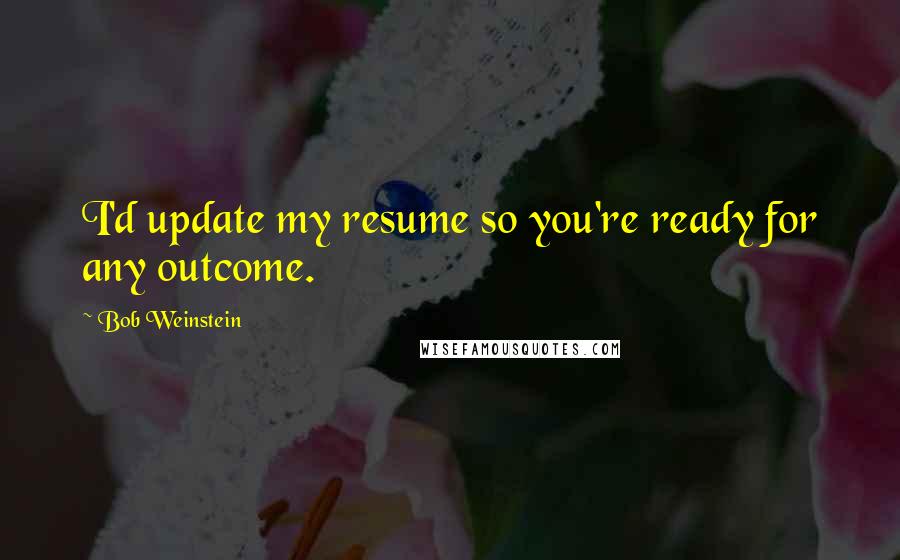 I'd update my resume so you're ready for any outcome.

~ Bob Weinstein

WISEFAMOUSQUOTES.COM